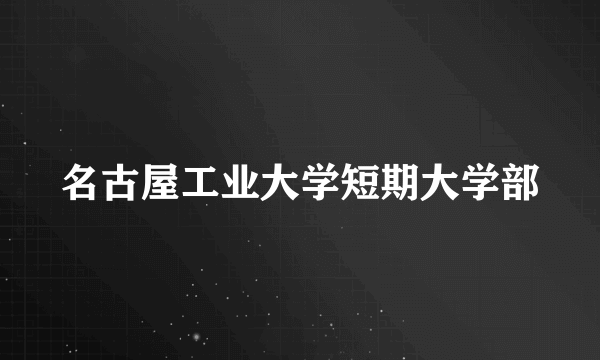 名古屋工业大学短期大学部